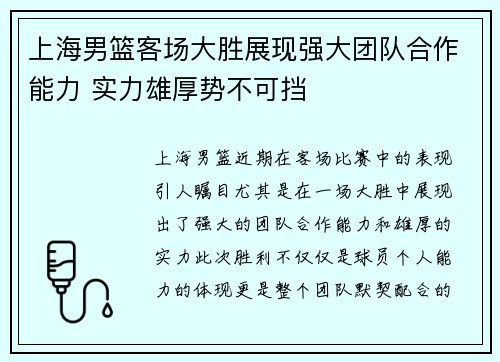 上海男篮客场大胜展现强大团队合作能力 实力雄厚势不可挡

上海男篮近期在客场比赛中的表现引人瞩目尤其是在一场大胜中展现出了强大的团队合作能力和雄厚的实力此次胜利不仅仅是球员个人能力的体现更是整个团队默契配合的